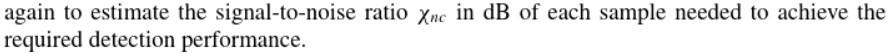 again to estimate the signal-to-noise ratio $\chi_{nc}$ in dB of each sample needed to achieve the required detection performance.